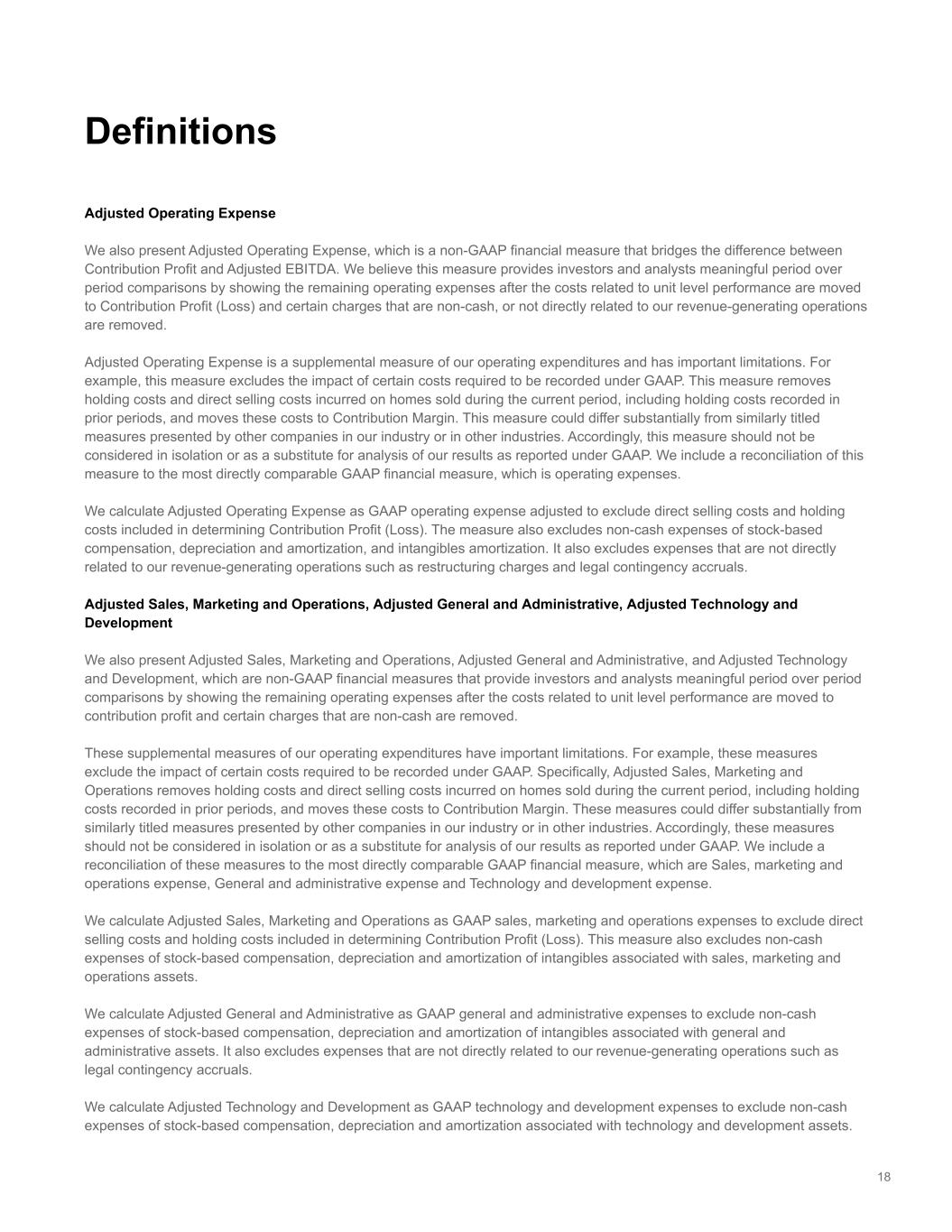 Definitions

Adjusted Operating Expense

We also present Adjusted Operating Expense, which is a non-GAAP financial measure that bridges the difference between Contribution Profit and Adjusted EBITDA. We believe this measure provides investors and analysts meaningful period over period comparisons by showing the remaining operating expenses after the costs related to unit level performance are moved to Contribution Profit (Loss) and certain charges that are non-cash, or not directly related to our revenue-generating operations are removed.

Adjusted Operating Expense is a supplemental measure of our operating expenditures and has important limitations. For example, this measure excludes the impact of certain costs required to be recorded under GAAP. This measure removes holding costs and direct selling costs incurred on homes sold during the current period, including holding costs recorded in prior periods, and moves these costs to Contribution Margin. This measure could differ substantially from similarly titled measures presented by other companies in our industry or in other industries. Accordingly, this measure should not be considered in isolation or as a substitute for analysis of our results as reported under GAAP. We include a reconciliation of this measure to the most directly comparable GAAP financial measure, which is operating expenses.

We calculate Adjusted Operating Expense as GAAP operating expense adjusted to exclude direct selling costs and holding costs included in determining Contribution Profit (Loss). The measure also excludes non-cash expenses of stock-based compensation, depreciation and amortization, and intangibles amortization. It also excludes expenses that are not directly related to our revenue-generating operations such as restructuring charges and legal contingency accruals.

Adjusted Sales, Marketing and Operations, Adjusted General and Administrative, Adjusted Technology and Development

We also present Adjusted Sales, Marketing and Operations, Adjusted General and Administrative, and Adjusted Technology and Development, which are non-GAAP financial measures that provide investors and analysts meaningful period over period comparisons by showing the remaining operating expenses after the costs related to unit level performance are moved to contribution profit and certain charges that are non-cash are removed.

These supplemental measures of our operating expenditures have important limitations. For example, these measures exclude the impact of certain costs required to be recorded under GAAP. Specifically, Adjusted Sales, Marketing and Operations removes holding costs and direct selling costs incurred on homes sold during the current period, including holding costs recorded in prior periods, and moves these costs to Contribution Margin. These measures could differ substantially from similarly titled measures presented by other companies in our industry or in other industries. Accordingly, these measures should not be considered in isolation or as a substitute for analysis of our results as reported under GAAP. We include a reconciliation of these measures to the most directly comparable GAAP financial measure, which are Sales, marketing and operations expense, General and administrative expense and Technology and development expense.

We calculate Adjusted Sales, Marketing and Operations as GAAP sales, marketing and operations expenses to exclude direct selling costs and holding costs included in determining Contribution Profit (Loss). This measure also excludes non-cash expenses of stock-based compensation, depreciation and amortization of intangibles associated with sales, marketing and operations assets.

We calculate Adjusted General and Administrative as GAAP general and administrative expenses to exclude non-cash expenses of stock-based compensation, depreciation and amortization of intangibles associated with general and administrative assets. It also excludes expenses that are not directly related to our revenue-generating operations such as legal contingency accruals.

We calculate Adjusted Technology and Development as GAAP technology and development expenses to exclude non-cash expenses of stock-based compensation, depreciation and amortization associated with technology and development assets.

18